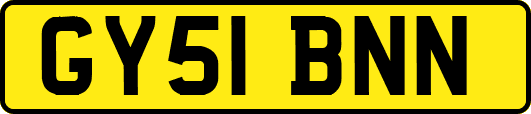 GY51 BNN